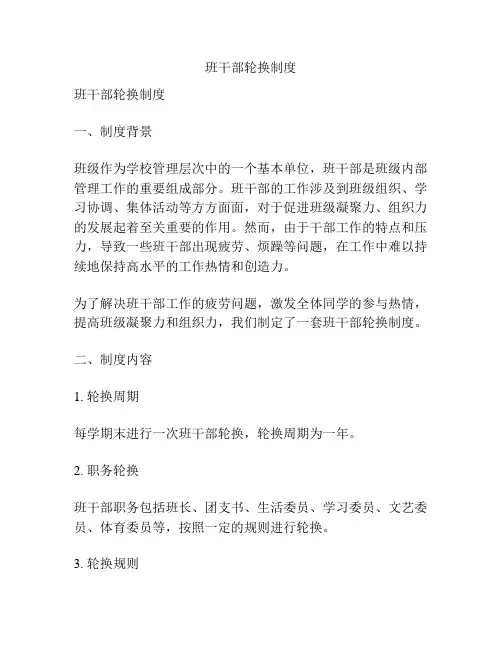 班干部轮换制度

班干部轮换制度

一、制度背景

班级作为学校管理层次中的一个基本单位，班干部是班级内部管理工作的重要组成部分。班干部的工作涉及到班级组织、学习协调、集体活动等方方面面，对于促进班级凝聚力、组织力的发展起着至关重要的作用。然而，由于干部工作的特点和压力，导致一些班干部出现疲劳、烦躁等问题，在工作中难以持续地保持高水平的工作热情和创造力。

为了解决班干部工作的疲劳问题，激发全体同学的参与热情，提高班级凝聚力和组织力，我们制定了一套班干部轮换制度。

二、制度内容

1. 轮换周期

每学期末进行一次班干部轮换，轮换周期为一年。

2. 职务轮换

班干部职务包括班长、团支书、生活委员、学习委员、文艺委员、体育委员等，按照一定的规则进行轮换。

3. 轮换规则